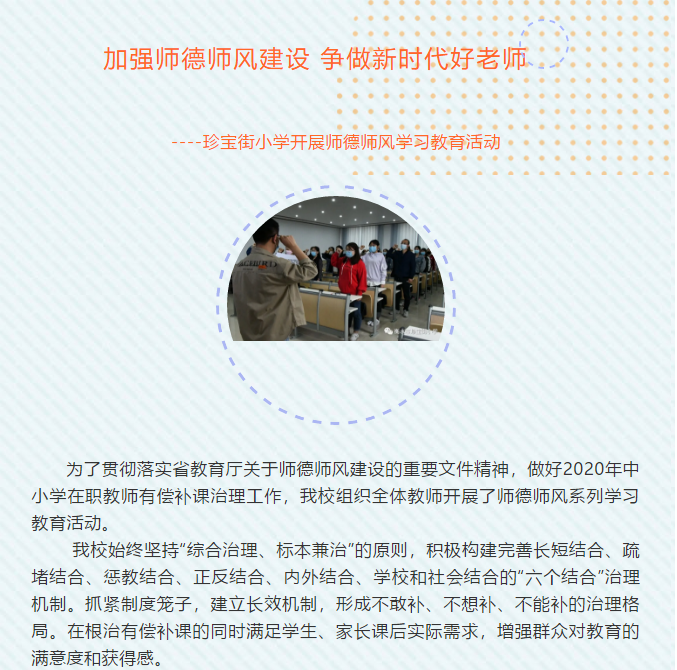 加强师德师风建设 争做新时代好老师

----珍宝街小学开展师德师风学习教育活动

为了贯彻落实省教育厅关于师德师风建设的重要文件精神，做好2020年中小学在职教师有偿补课治理工作，我校组织全体教师开展了师德师风系列学习教育活动。

我校始终坚持“综合治理、标本兼治”的原则，积极构建完善长短结合、疏堵结合、惩教结合、正反结合、内外结合、学校和社会结合的“六个结合”治理机制。抓紧制度笼子，建立长效机制，形成不敢补、不想补、不能补的治理格局。在根治有偿补课的同时满足学生、家长课后实际需求，增强群众对教育的满意度和获得感。